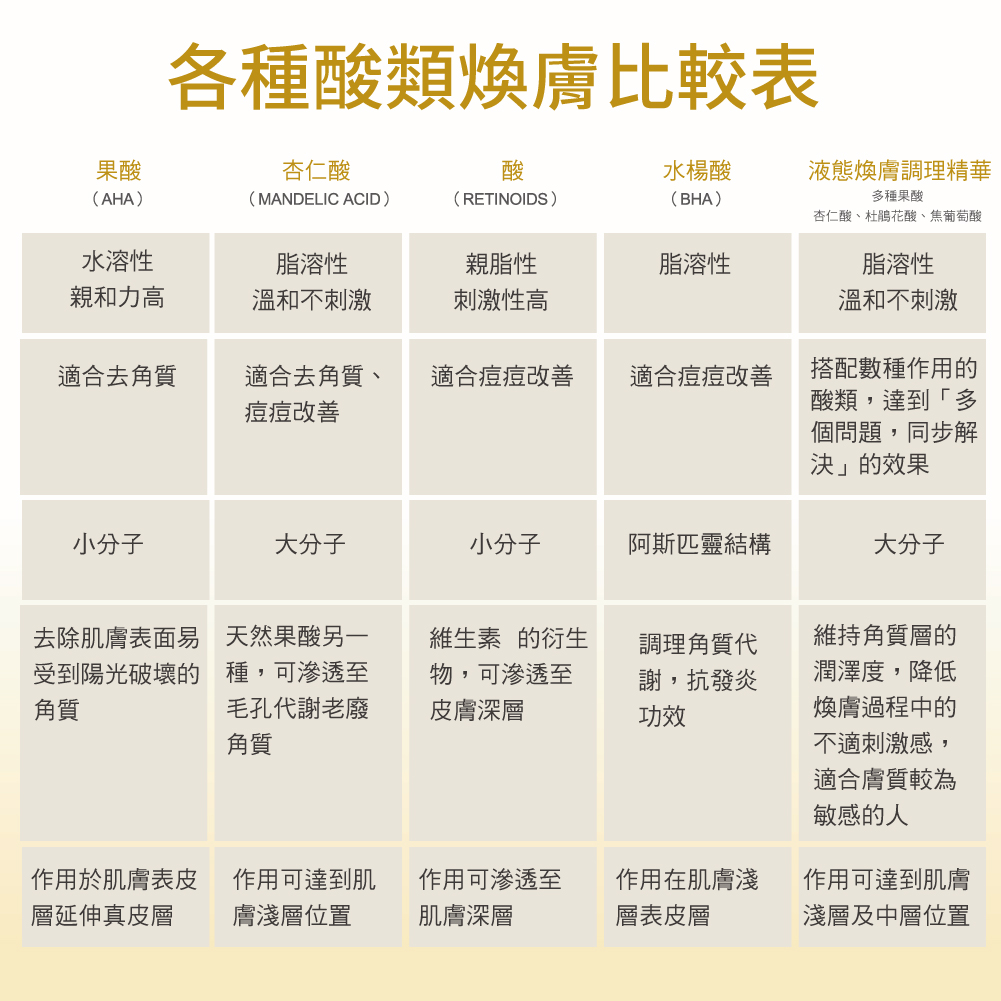 各種酸類煥膚比較表

| 果酸 （AHA） | 杏仁酸 （MANDELIC ACID） | 酸 （RETINOIDS） | 水楊酸 （BHA） | 液態煥膚調理精華 多種果酸 杏仁酸、杜鵑花酸、焦葡萄酸 |
|---|---|---|---|---|
| 水溶性 親和力高 | 脂溶性 溫和不刺激 | 親脂性 刺激性高 | 脂溶性 | 脂溶性 溫和不刺激 |
| 適合去角質 | 適合去角質、痘痘改善 | 適合痘痘改善 | 適合痘痘改善 | 搭配數種作用的酸類，達到「多個問題，同步解決」的效果 |
| 小分子 | 大分子 | 小分子 | 阿斯匹靈結構 | 大分子 |
| 去除肌膚表面易受到陽光破壞的角質 | 天然果酸另一種，可滲透至毛孔代謝老廢角質 | 維生素 的衍生物，可滲透至皮膚深層 | 調理角質代謝，抗發炎功效 | 維持角質層的潤澤度，降低煥膚過程中的不適刺激感，適合膚質較為敏感的人 |
| 作用於肌膚表皮層延伸真皮層 | 作用可達到肌膚淺層位置 | 作用可滲透至肌膚深層 | 作用在肌膚淺層表皮層 | 作用可達到肌膚淺層及中層位置 |